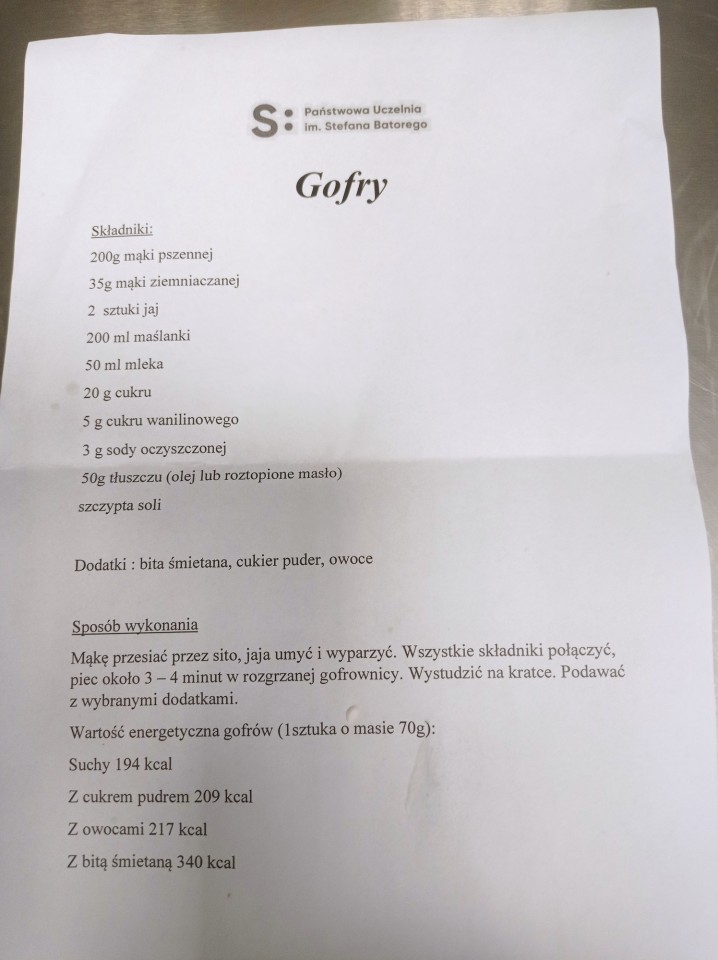 S: Państwowa Uczelnia im. Stefana Batorego

Gofry

Składniki:
200g mąki pszennej
35g mąki ziemniaczanej
2 sztuki jaj
200 ml maślanki
50 ml mleka
20 g cukru
5 g cukru wanilinowego
3 g sody oczyszczonej
50g tłuszczu (olej lub roztopione masło)
szczypta soli

Dodatki : bita śmietana, cukier puder, owoce

Sposób wykonania
Mąkę przesiać przez sito, jaja umyć i wyparzyć. Wszystkie składniki połączyć, piec około 3 – 4 minut w rozgrzanej gofrownicy. Wystudzić na kratce. Podawać z wybranymi dodatkami.

Wartość energetyczna gofrów (1sztuka o masie 70g):
Suchy 194 kcal
Z cukrem pudrem 209 kcal
Z owocami 217 kcal
Z bitą śmietaną 340 kcal